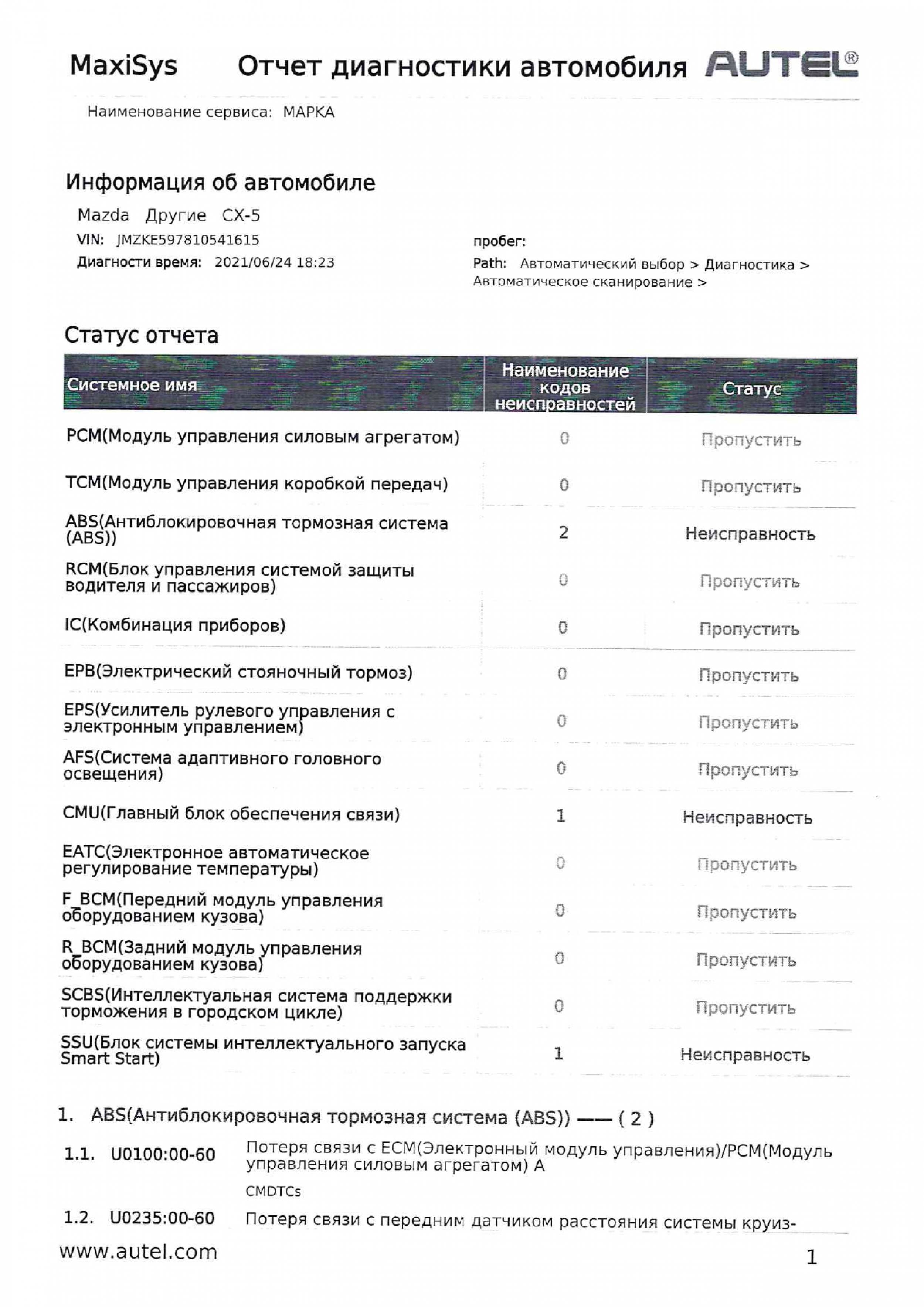 MaxiSys Отчет диагностики автомобиля AUTEL®

Наименование сервиса: МАРКА

Информация об автомобиле

Mazda Другие CX-5

VIN: JMZKE597810541615

Диагности время: 2021/06/24 18:23

пробег:

Path: Автоматический выбор > Диагностика > Автоматическое сканирование >

Статус отчета

| Системное имя | Наименование кодов неисправностей | Статус |
|---|---|---|
| PCM(Модуль управления силовым агрегатом) | 0 | Пропустить |
| TCM(Модуль управления коробкой передач) | 0 | Пропустить |
| ABS(Антиблокировочная тормозная система (ABS)) | 2 | Неисправность |
| RCM(Блок управления системой защиты водителя и пассажиров) | 0 | Пропустить |
| IC(Комбинация приборов) | 0 | Пропустить |
| EPB(Электрический стояночный тормоз) | 0 | Пропустить |
| EPS(Усилитель рулевого управления с электронным управлением) | 0 | Пропустить |
| AFS(Система адаптивного головного освещения) | 0 | Пропустить |
| CMU(Главный блок обеспечения связи) | 1 | Неисправность |
| EATC(Электронное автоматическое регулирование температуры) | 0 | Пропустить |
| F_BCM(Передний модуль управления оборудованием кузова) | 0 | Пропустить |
| R_BCM(Задний модуль управления оборудованием кузова) | 0 | Пропустить |
| SCBS(Интеллектуальная система поддержки торможения в городском цикле) | 0 | Пропустить |
| SSU(Блок системы интеллектуального запуска Smart Start) | 1 | Неисправность |

1. ABS(Антиблокировочная тормозная система (ABS)) —— ( 2 )

1.1. U0100:00-60 Потеря связи с ECM(Электронный модуль управления)/PCM(Модуль управления силовым агрегатом) A

CMDTCs

1.2. U0235:00-60 Потеря связи с передним датчиком расстояния системы круиз-

www.autel.com 1